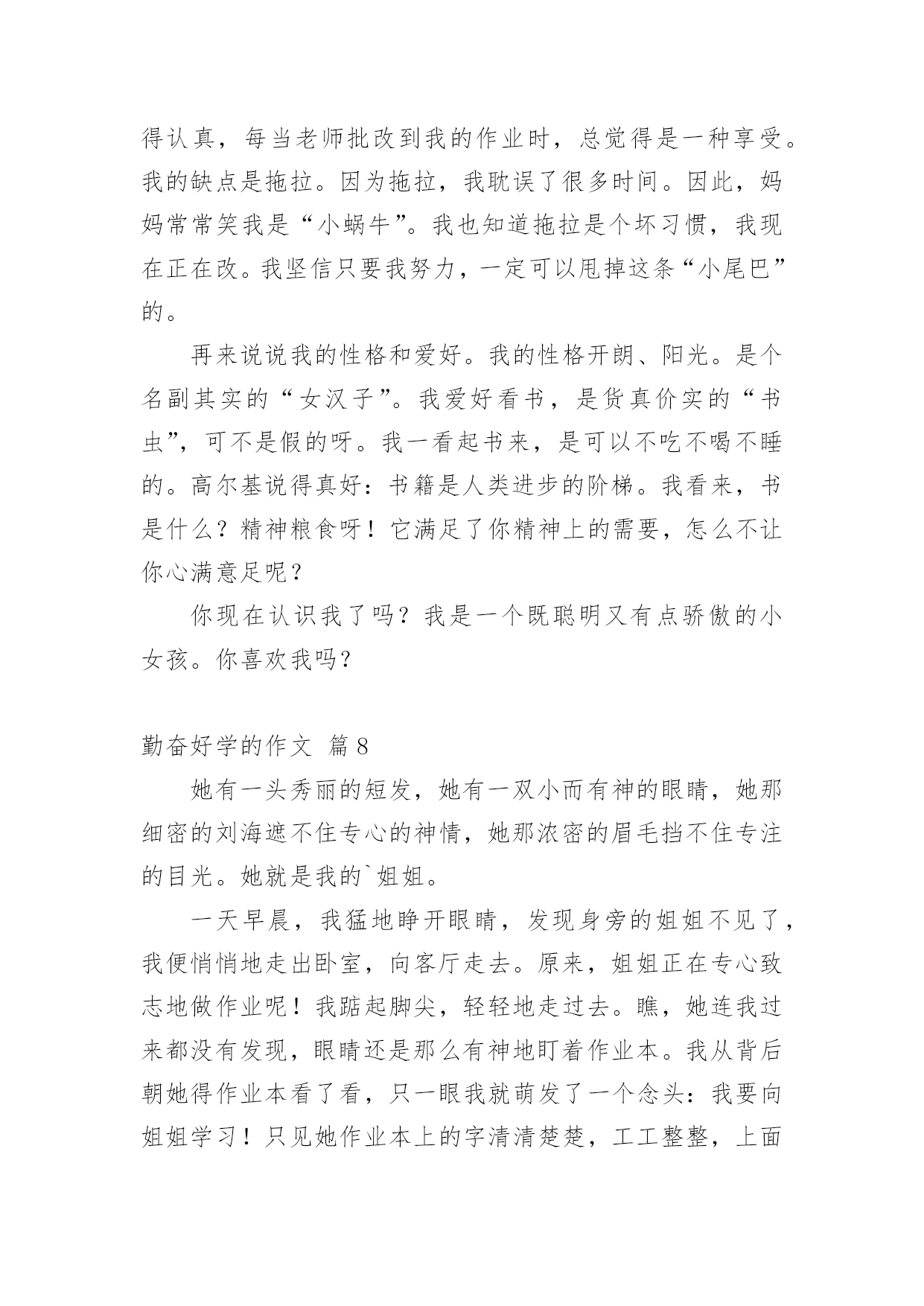 得认真，每当老师批改到我的作业时，总觉得是一种享受。我的缺点是拖拉。因为拖拉，我耽误了很多时间。因此，妈妈常常笑我是“小蜗牛”。我也知道拖拉是个坏习惯，我现在正在改。我坚信只要我努力，一定可以甩掉这条“小尾巴”的。

再来说说我的性格和爱好。我的性格开朗、阳光。是个名副其实的“女汉子”。我爱好看书，是货真价实的“书虫”，可不是假的呀。我一看起书来，是可以不吃不喝不睡的。高尔基说得真好：书籍是人类进步的阶梯。我看来，书是什么？精神粮食呀！它满足了你精神上的需要，怎么不让你心满意足呢？

你现在认识我了吗？我是一个既聪明又有点骄傲的小女孩。你喜欢我吗？

勤奋好学的作文 篇8

她有一头秀丽的短发，她有一双小而有神的眼睛，她那细密的刘海遮不住专心的神情，她那浓密的眉毛挡不住专注的目光。她就是我的`姐姐。

一天早晨，我猛地睁开眼睛，发现身旁的姐姐不见了，我便悄悄地走出卧室，向客厅走去。原来，姐姐正在专心致志地做作业呢！我踮起脚尖，轻轻地走过去。瞧，她连我过来都没有发现，眼睛还是那么有神地盯着作业本。我从背后朝她得作业本看了看，只一眼我就萌发了一个念头：我要向姐姐学习！只见她作业本上的字清清楚楚，工工整整，上面